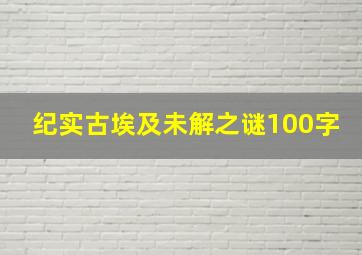 纪实古埃及未解之谜100字